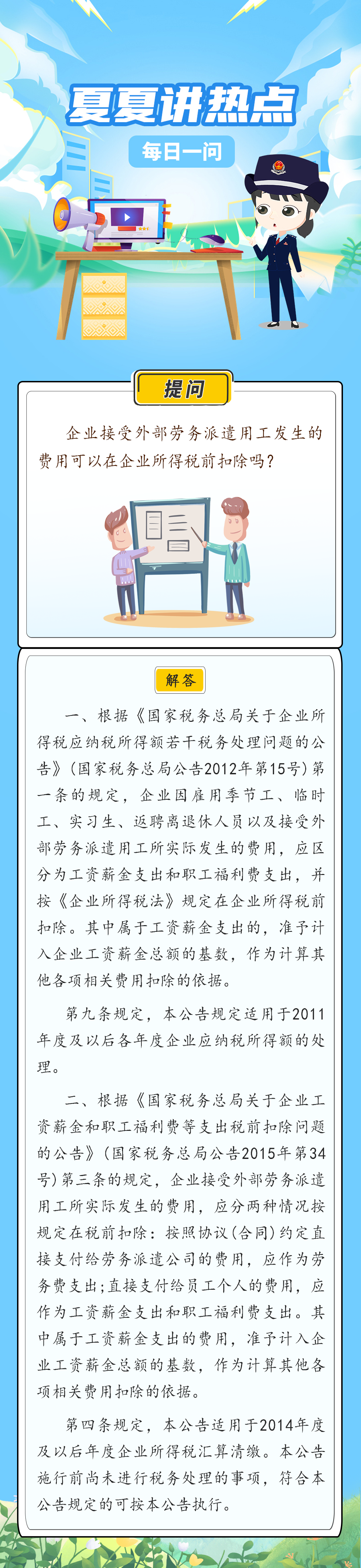 夏夏讲热点

每日一问

提问

企业接受外部劳务派遣用工发生的费用可以在企业所得税前扣除吗？

解答

一、根据《国家税务总局关于企业所得税应纳税所得额若干税务处理问题的公告》（国家税务总局公告2012年第15号）第一条的规定，企业因雇用季节工、临时工、实习生、返聘离退休人员以及接受外部劳务派遣用工所实际发生的费用，应区分为工资薪金支出和职工福利费支出，并按《企业所得税法》规定在企业所得税前扣除。其中属于工资薪金支出的，准予计入企业工资薪金总额的基数，作为计算其他各项相关费用扣除的依据。

第九条规定，本公告规定适用于2011年度及以后各年度企业应纳税所得额的处理。

二、根据《国家税务总局关于企业工资薪金和职工福利费等支出税前扣除问题的公告》（国家税务总局公告2015年第34号）第三条的规定，企业接受外部劳务派遣用工所实际发生的费用，应分两种情况按规定在税前扣除：按照协议（合同）约定直接支付给劳务派遣公司的费用，应作为劳务费支出；直接支付给员工个人的费用，应作为工资薪金支出和职工福利费支出。其中属于工资薪金支出的费用，准予计入企业工资薪金总额的基数，作为计算其他各项相关费用扣除的依据。

第四条规定，本公告适用于2014年度及以后年度企业所得税汇算清缴。本公告施行前尚未进行税务处理的事项，符合本公告规定的可按本公告执行。